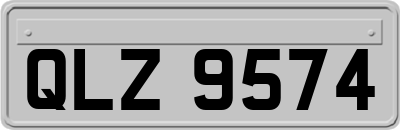 QLZ 9574